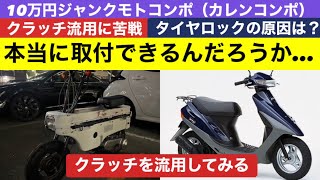 10万円ジャンクモトコンポ（カレンコンポ）

クラッチ流用に苦戦

タイヤロックの原因は？

本当に取付できるんだろうか...

クラッチを流用してみる